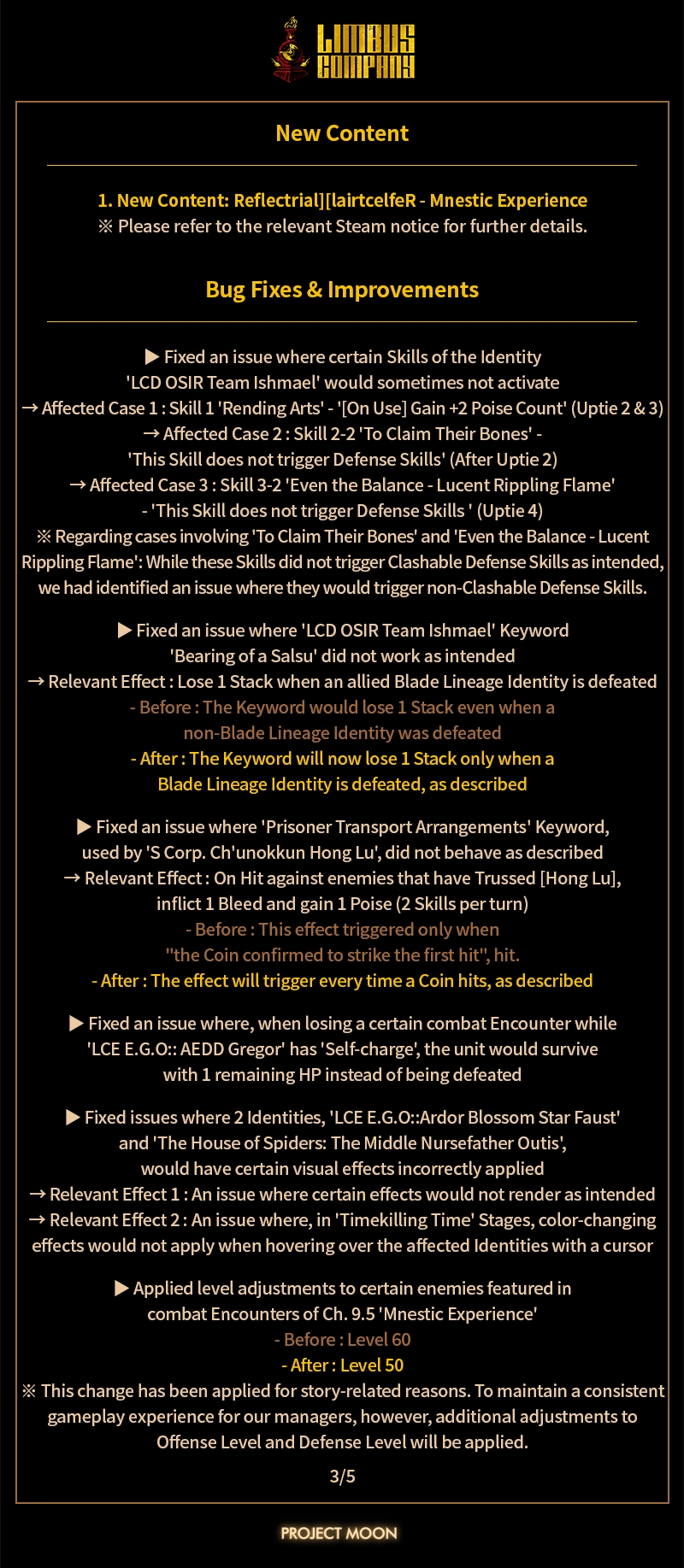 LIMBUS COMPANY

New Content

1. New Content: Reflectrial][lairtcelfeR - Mnestic Experience
※ Please refer to the relevant Steam notice for further details.

Bug Fixes & Improvements

▶ Fixed an issue where certain Skills of the Identity 'LCD OSIR Team Ishmael' would sometimes not activate
→ Affected Case 1 : Skill 1 'Rending Arts' - '[On Use] Gain +2 Poise Count' (Uptie 2 & 3)
→ Affected Case 2 : Skill 2-2 'To Claim Their Bones' - 'This Skill does not trigger Defense Skills' (After Uptie 2)
→ Affected Case 3 : Skill 3-2 'Even the Balance - Lucent Rippling Flame' - 'This Skill does not trigger Defense Skills ' (Uptie 4)
※ Regarding cases involving 'To Claim Their Bones' and 'Even the Balance - Lucent Rippling Flame': While these Skills did not trigger Clashable Defense Skills as intended, we had identified an issue where they would trigger non-Clashable Defense Skills.

▶ Fixed an issue where 'LCD OSIR Team Ishmael' Keyword 'Bearing of a Salsu' did not work as intended
→ Relevant Effect : Lose 1 Stack when an allied Blade Lineage Identity is defeated
- Before : The Keyword would lose 1 Stack even when a non-Blade Lineage Identity was defeated
- After : The Keyword will now lose 1 Stack only when a Blade Lineage Identity is defeated, as described

▶ Fixed an issue where 'Prisoner Transport Arrangements' Keyword, used by 'S Corp. Ch'unokkun Hong Lu', did not behave as described
→ Relevant Effect : On Hit against enemies that have Trussed [Hong Lu], inflict 1 Bleed and gain 1 Poise (2 Skills per turn)
- Before : This effect triggered only when "the Coin confirmed to strike the first hit", hit.
- After : The effect will trigger every time a Coin hits, as described

▶ Fixed an issue where, when losing a certain combat Encounter while 'LCE E.G.O:: AEDD Gregor' has 'Self-charge', the unit would survive with 1 remaining HP instead of being defeated

▶ Fixed issues where 2 Identities, 'LCE E.G.O::Ardor Blossom Star Faust' and 'The House of Spiders: The Middle Nursefather Outis', would have certain visual effects incorrectly applied
→ Relevant Effect 1 : An issue where certain effects would not render as intended
→ Relevant Effect 2 : An issue where, in 'Timekilling Time' Stages, color-changing effects would not apply when hovering over the affected Identities with a cursor

▶ Applied level adjustments to certain enemies featured in combat Encounters of Ch. 9.5 'Mnestic Experience'
- Before : Level 60
- After : Level 50
※ This change has been applied for story-related reasons. To maintain a consistent gameplay experience for our managers, however, additional adjustments to Offense Level and Defense Level will be applied.

3/5

PROJECT MOON